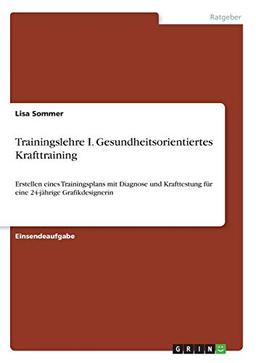 Ratgeber

Lisa Sommer

Trainingslehre I. Gesundheitsorientiertes Krafttraining

Erstellen eines Trainingsplans mit Diagnose und Krafttestung für eine 24-jährige Grafikdesignerin

Einsendeaufgabe

GRIN